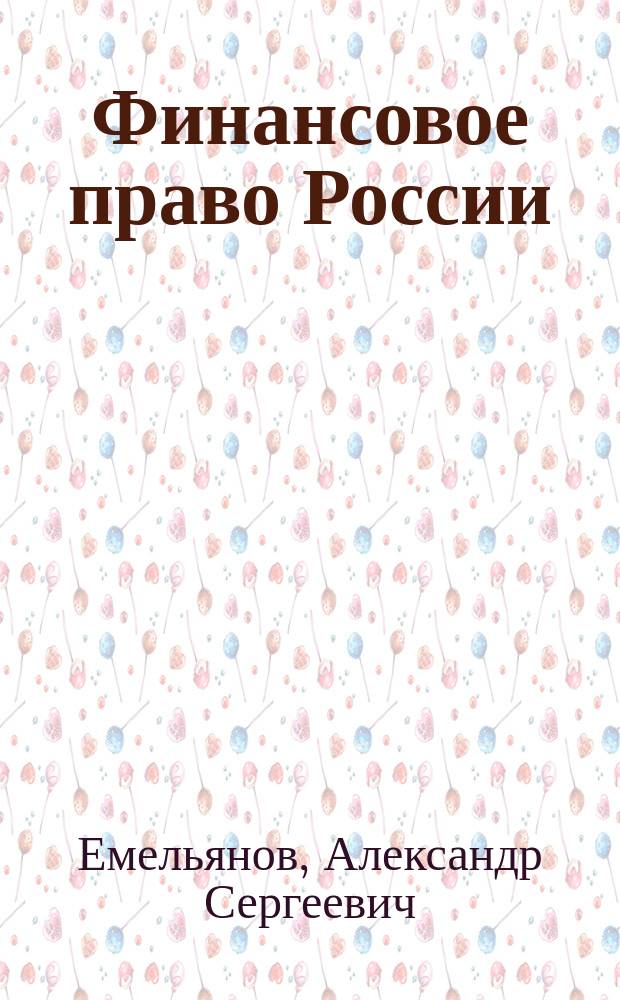 Финансовое право России

Емельянов, Александр Сергеевич